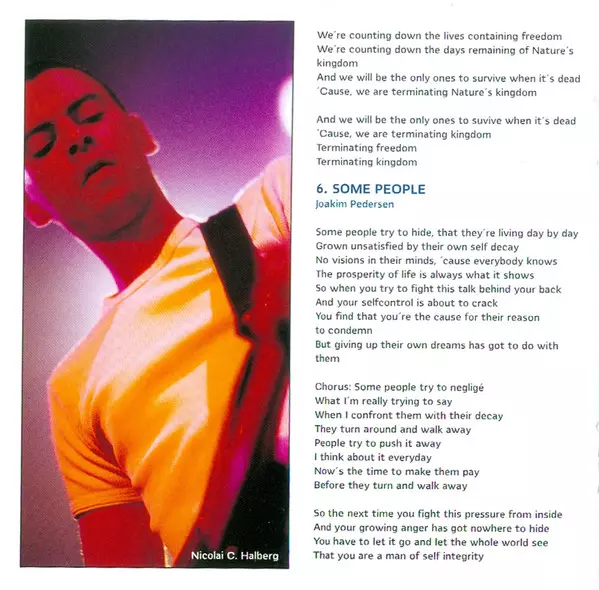 Nicolai C. Halberg

We're counting down the lives containing freedom
We're counting down the days remaining of Nature's kingdom
And we will be the only ones to survive when it's dead
'Cause, we are terminating Nature's kingdom

And we will be the only ones to suvive when it's dead
'Cause, we are terminating kingdom
Terminating freedom
Terminating kingdom

6. SOME PEOPLE
Joakim Pedersen

Some people try to hide, that they're living day by day
Grown unsatisfied by their own self decay
No visions in their minds, 'cause everybody knows
The prosperity of life is always what it shows
So when you try to fight this talk behind your back
And your selfcontrol is about to crack
You find that you're the cause for their reason to condemn
But giving up their own dreams has got to do with them

Chorus: Some people try to negligé
What I'm really trying to say
When I confront them with their decay
They turn around and walk away
People try to push it away
I think about it everyday
Now's the time to make them pay
Before they turn and walk away

So the next time you fight this pressure from inside
And your growing anger has got nowhere to hide
You have to let it go and let the whole world see
That you are a man of self integrity